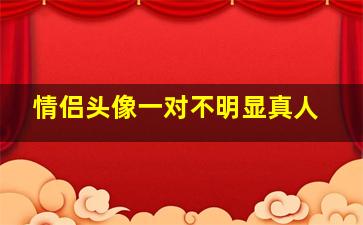 情侣头像一对不明显真人